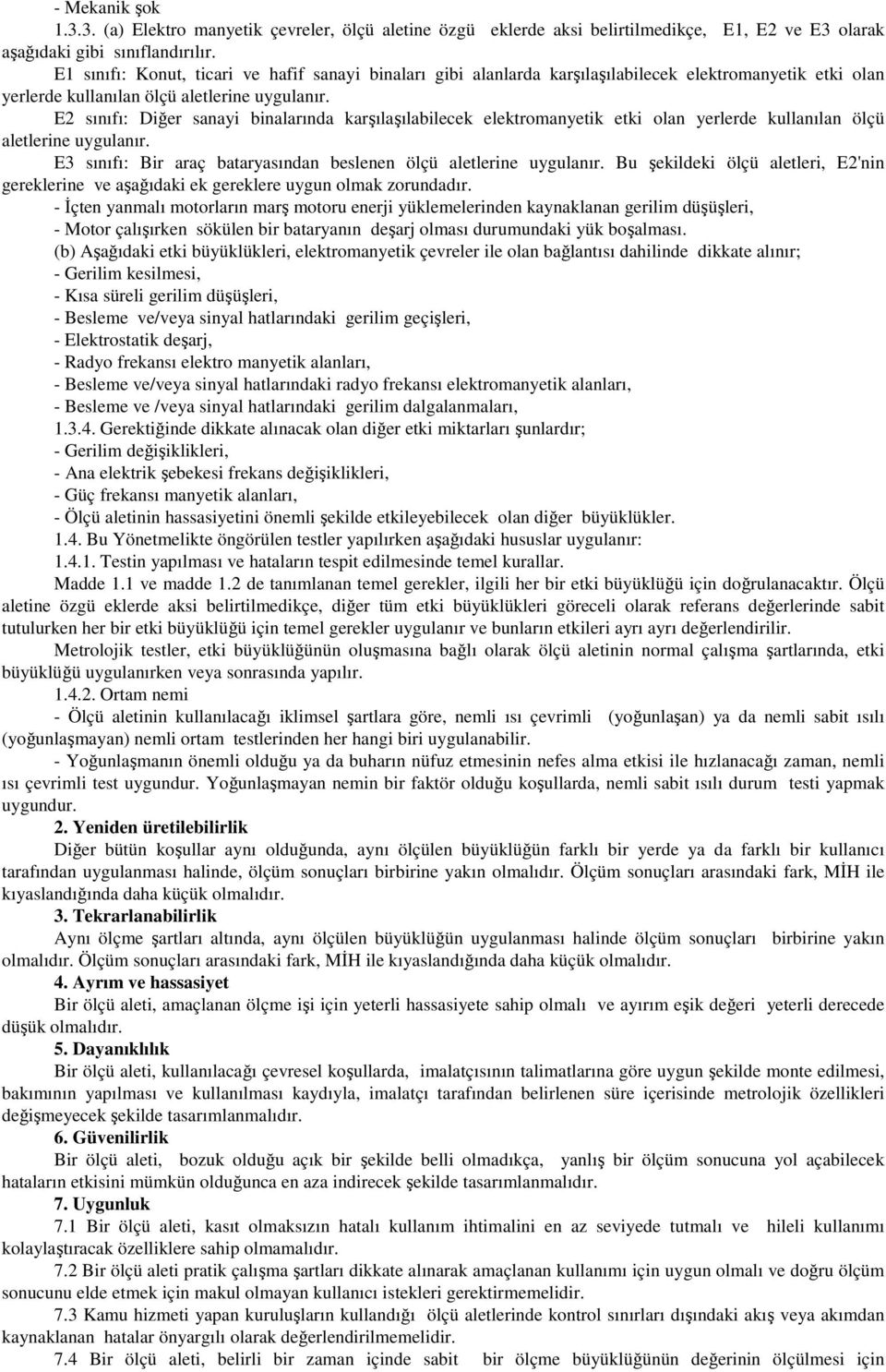 - Mekanik şok

1.3.3. (a) Elektro manyetik çevreler, ölçü aletine özgü eklerde aksi belirtilmedikçe, E1, E2 ve E3 olarak aşağıdaki gibi sınıflandırılır.

E1 sınıfı: Konut, ticari ve hafif sanayi binaları gibi alanlarda karşılaşılabilecek elektromanyetik etki olan yerlerde kullanılan ölçü aletlerine uygulanır.

E2 sınıfı: Diğer sanayi binalarında karşılaşılabilecek elektromanyetik etki olan yerlerde kullanılan ölçü aletlerine uygulanır.

E3 sınıfı: Bir araç bataryasından beslenen ölçü aletlerine uygulanır. Bu şekildeki ölçü aletleri, E2'nin gereklerine ve aşağıdaki ek gereklere uygun olmak zorundadır.

- İçten yanmalı motorların marş motoru enerji yüklemelerinden kaynaklanan gerilim düşüşleri,

- Motor çalışırken sökülen bir bataryanın deşarj olması durumundaki yük boşalması.

(b) Aşağıdaki etki büyüklükleri, elektromanyetik çevreler ile olan bağlantısı dahilinde dikkate alınır;

- Gerilim kesilmesi,

- Kısa süreli gerilim düşüşleri,

- Besleme ve/veya sinyal hatlarındaki gerilim geçişleri,

- Elektrostatik deşarj,

- Radyo frekansı elektro manyetik alanları,

- Besleme ve/veya sinyal hatlarındaki radyo frekansı elektromanyetik alanları,

- Besleme ve /veya sinyal hatlarındaki gerilim dalgalanmaları,

1.3.4. Gerektiğinde dikkate alınacak olan diğer etki miktarları şunlardır;

- Gerilim değişiklikleri,

- Ana elektrik şebekesi frekans değişiklikleri,

- Güç frekansı manyetik alanları,

- Ölçü aletinin hassasiyetini önemli şekilde etkileyebilecek olan diğer büyüklükler.

1.4. Bu Yönetmelikte öngörülen testler yapılırken aşağıdaki hususlar uygulanır:

1.4.1. Testin yapılması ve hataların tespit edilmesinde temel kurallar.

Madde 1.1 ve madde 1.2 de tanımlanan temel gerekler, ilgili her bir etki büyüklüğü için doğrulanacaktır. Ölçü aletine özgü eklerde aksi belirtilmedikçe, diğer tüm etki büyüklükleri göreceli olarak referans değerlerinde sabit tutulurken her bir etki büyüklüğü için temel gerekler uygulanır ve bunların etkileri ayrı ayrı değerlendirilir.

Metrolojik testler, etki büyüklüğünün oluşmasına bağlı olarak ölçü aletinin normal çalışma şartlarında, etki büyüklüğü uygulanırken veya sonrasında yapılır.

1.4.2. Ortam nemi

- Ölçü aletinin kullanılacağı iklimsel şartlara göre, nemli ısı çevrimli (yoğunlaşan) ya da nemli sabit ısılı (yoğunlaşmayan) nemli ortam testlerinden her hangi biri uygulanabilir.

- Yoğunlaşmanın önemli olduğu ya da buharın nüfuz etmesinin nefes alma etkisi ile hızlanacağı zaman, nemli ısı çevrimli test uygundur. Yoğunlaşmayan nemin bir faktör olduğu koşullarda, nemli sabit ısılı durum testi yapmak uygundur.

2. Yeniden üretilebilirlik

Diğer bütün koşullar aynı olduğunda, aynı ölçülen büyüklüğün farklı bir yerde ya da farklı bir kullanıcı tarafından uygulanması halinde, ölçüm sonuçları birbirine yakın olmalıdır. Ölçüm sonuçları arasındaki fark, MİH ile kıyaslandığında daha küçük olmalıdır.

3. Tekrarlanabilirlik

Aynı ölçme şartları altında, aynı ölçülen büyüklüğün uygulanması halinde ölçüm sonuçları birbirine yakın olmalıdır. Ölçüm sonuçları arasındaki fark, MİH ile kıyaslandığında daha küçük olmalıdır.

4. Ayrım ve hassasiyet

Bir ölçü aleti, amaçlanan ölçme işi için yeterli hassasiyete sahip olmalı ve ayırım eşik değeri yeterli derecede düşük olmalıdır.

5. Dayanıklılık

Bir ölçü aleti, kullanılacağı çevresel koşullarda, imalatçısının talimatlarına göre uygun şekilde monte edilmesi, bakımının yapılması ve kullanılması kaydıyla, imalatçı tarafından belirlenen süre içerisinde metrolojik özellikleri değişmeyecek şekilde tasarımlanmalıdır.

6. Güvenilirlik

Bir ölçü aleti, bozuk olduğu açık bir şekilde belli olmadıkça, yanlış bir ölçüm sonucuna yol açabilecek hataların etkisini mümkün olduğunca en aza indirecek şekilde tasarımlanmalıdır.

7. Uygunluk

7.1 Bir ölçü aleti, kasıt olmaksızın hatalı kullanım ihtimalini en az seviyede tutmalı ve hileli kullanımı kolaylaştıracak özelliklere sahip olmamalıdır.

7.2 Bir ölçü aleti pratik çalışma şartları dikkate alınarak amaçlanan kullanımı için uygun olmalı ve doğru ölçüm sonucunu elde etmek için makul olmayan kullanıcı istekleri gerektirmemelidir.

7.3 Kamu hizmeti yapan kuruluşların kullandığı ölçü aletlerinde kontrol sınırları dışındaki akış veya akımdan kaynaklanan hatalar önyargılı olarak değerlendirilmemelidir.

7.4 Bir ölçü aleti, belirli bir zaman içinde sabit bir ölçme büyüklüğünün değerinin ölçülmesi için